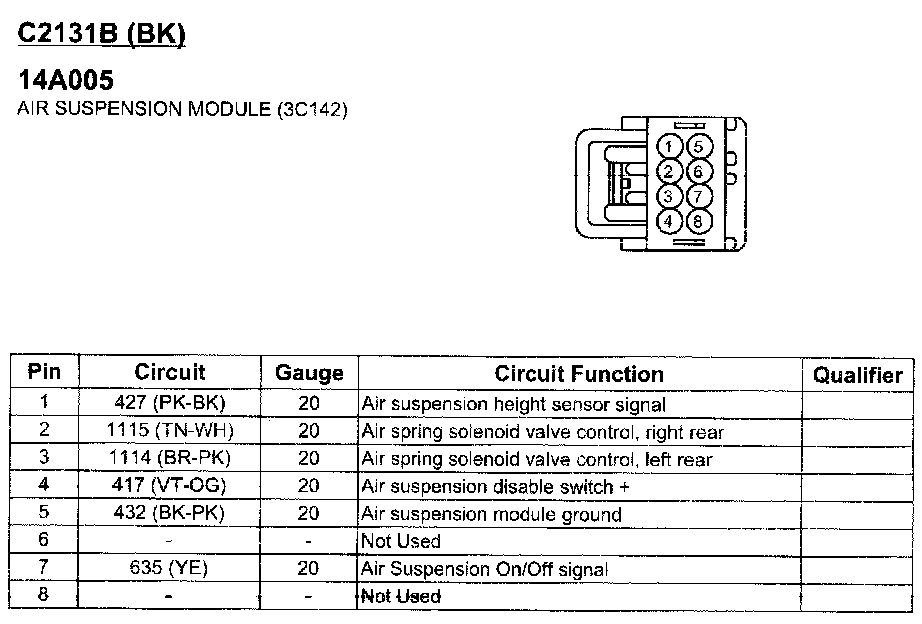 C2131B (BK)

14A005
AIR SUSPENSION MODULE (3C142)

1 5
2 6
3 7
4 8

| Pin | Circuit | Gauge | Circuit Function | Qualifier |
|---|---|---|---|---|
| 1 | 427 (PK-BK) | 20 | Air suspension height sensor signal | |
| 2 | 1115 (TN-WH) | 20 | Air spring solenoid valve control, right rear | |
| 3 | 1114 (BR-PK) | 20 | Air spring solenoid valve control, left rear | |
| 4 | 417 (VT-OG) | 20 | Air suspension disable switch + | |
| 5 | 432 (BK-PK) | 20 | Air suspension module ground | |
| 6 | - | - | Not Used | |
| 7 | 635 (YE) | 20 | Air Suspension On/Off signal | |
| 8 | - | - | Not Used | |